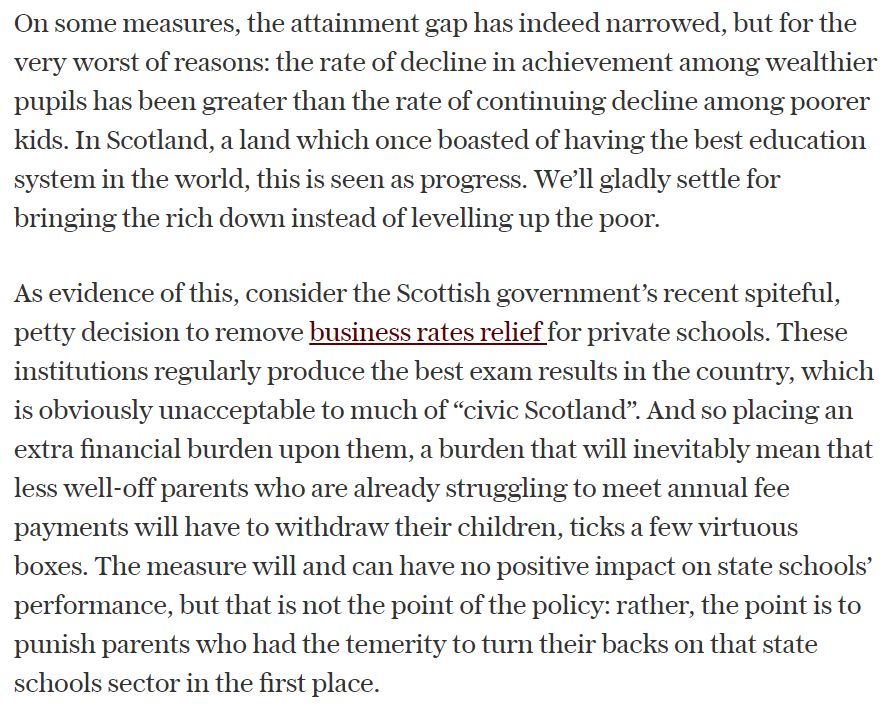 On some measures, the attainment gap has indeed narrowed, but for the very worst of reasons: the rate of decline in achievement among wealthier pupils has been greater than the rate of continuing decline among poorer kids. In Scotland, a land which once boasted of having the best education system in the world, this is seen as progress. We'll gladly settle for bringing the rich down instead of levelling up the poor.

As evidence of this, consider the Scottish government's recent spiteful, petty decision to remove business rates relief for private schools. These institutions regularly produce the best exam results in the country, which is obviously unacceptable to much of "civic Scotland". And so placing an extra financial burden upon them, a burden that will inevitably mean that less well-off parents who are already struggling to meet annual fee payments will have to withdraw their children, ticks a few virtuous boxes. The measure will and can have no positive impact on state schools' performance, but that is not the point of the policy: rather, the point is to punish parents who had the temerity to turn their backs on that state schools sector in the first place.